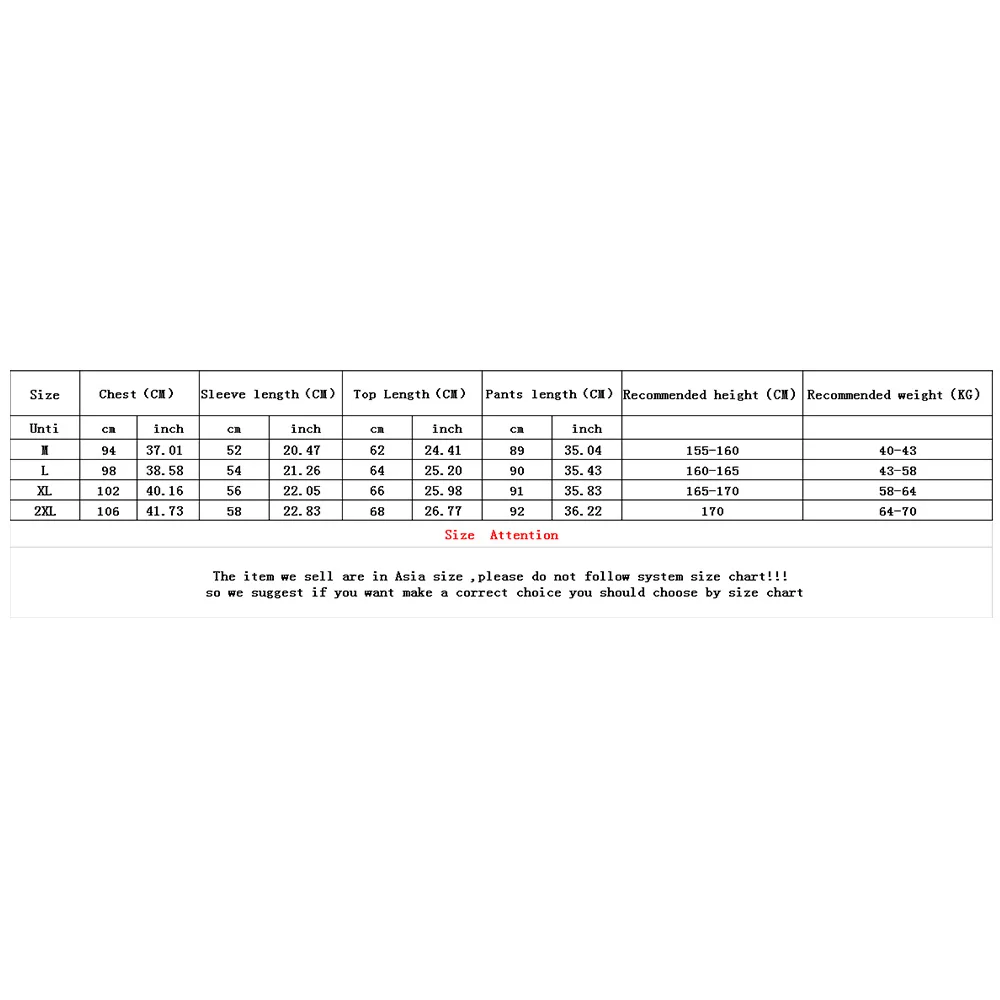 | Size | Chest (CM) | | Sleeve length (CM) | | Top Length (CM) | | Pants length (CM) | | Recommended height (CM) | Recommended weight (KG) |
|---|---|---|---|---|---|---|---|---|---|---|
| Unti | cm | inch | cm | inch | cm | inch | cm | inch | | |
| M | 94 | 37.01 | 52 | 20.47 | 62 | 24.41 | 89 | 35.04 | 155-160 | 40-43 |
| L | 98 | 38.58 | 54 | 21.26 | 64 | 25.20 | 90 | 35.43 | 160-165 | 43-58 |
| XL | 102 | 40.16 | 56 | 22.05 | 66 | 25.98 | 91 | 35.83 | 165-170 | 58-64 |
| 2XL | 106 | 41.73 | 58 | 22.83 | 68 | 26.77 | 92 | 36.22 | 170 | 64-70 |

Size Attention

The item we sell are in Asia size ,please do not follow system size chart!!!
so we suggest if you want make a correct choice you should choose by size chart